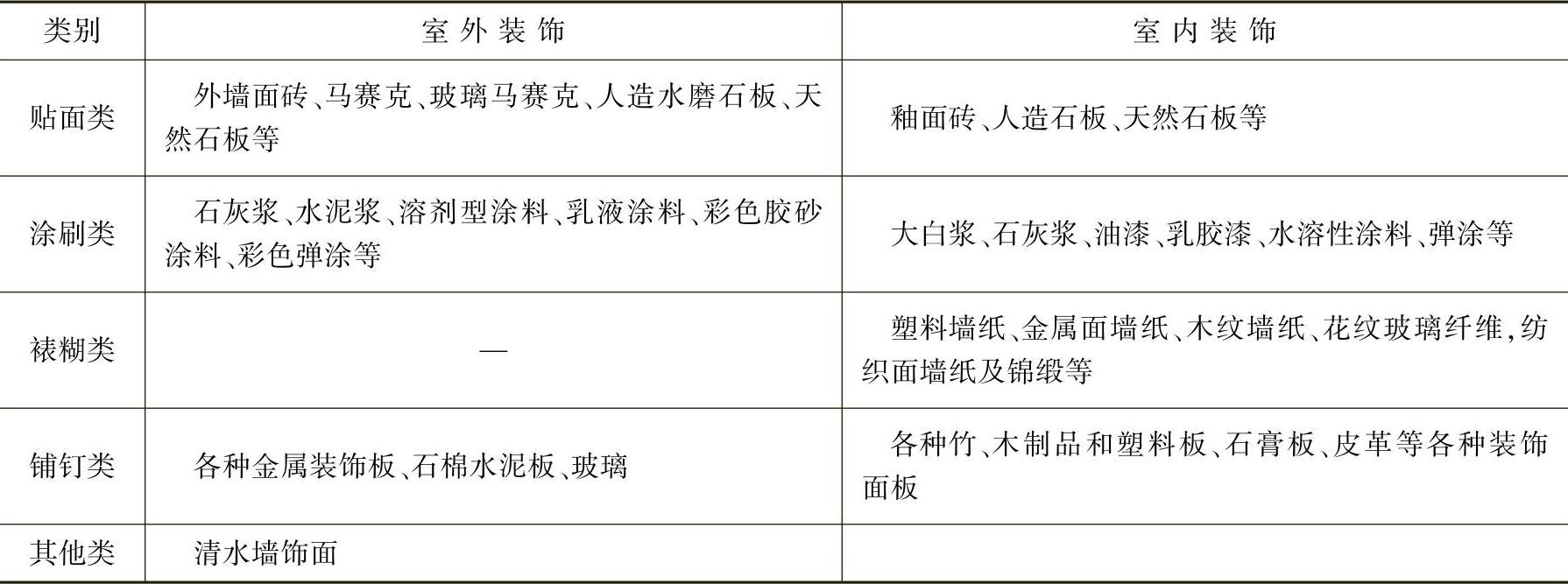 | 类别 | 室外装饰 | 室内装饰 |
|---|---|---|
| 贴面类 | 外墙面砖、马赛克、玻璃马赛克、人造水磨石板、天然石板等 | 釉面砖、人造石板、天然石板等 |
| 涂刷类 | 石灰浆、水泥浆、溶剂型涂料、乳液涂料、彩色胶砂涂料、彩色弹涂等 | 大白浆、石灰浆、油漆、乳胶漆、水溶性涂料、弹涂等 |
| 裱糊类 | — | 塑料墙纸、金属面墙纸、木纹墙纸、花纹玻璃纤维,纺织面墙纸及锦缎等 |
| 铺钉类 | 各种金属装饰板、石棉水泥板、玻璃 | 各种竹、木制品和塑料板、石膏板、皮革等各种装饰面板 |
| 其他类 | 清水墙饰面 | |